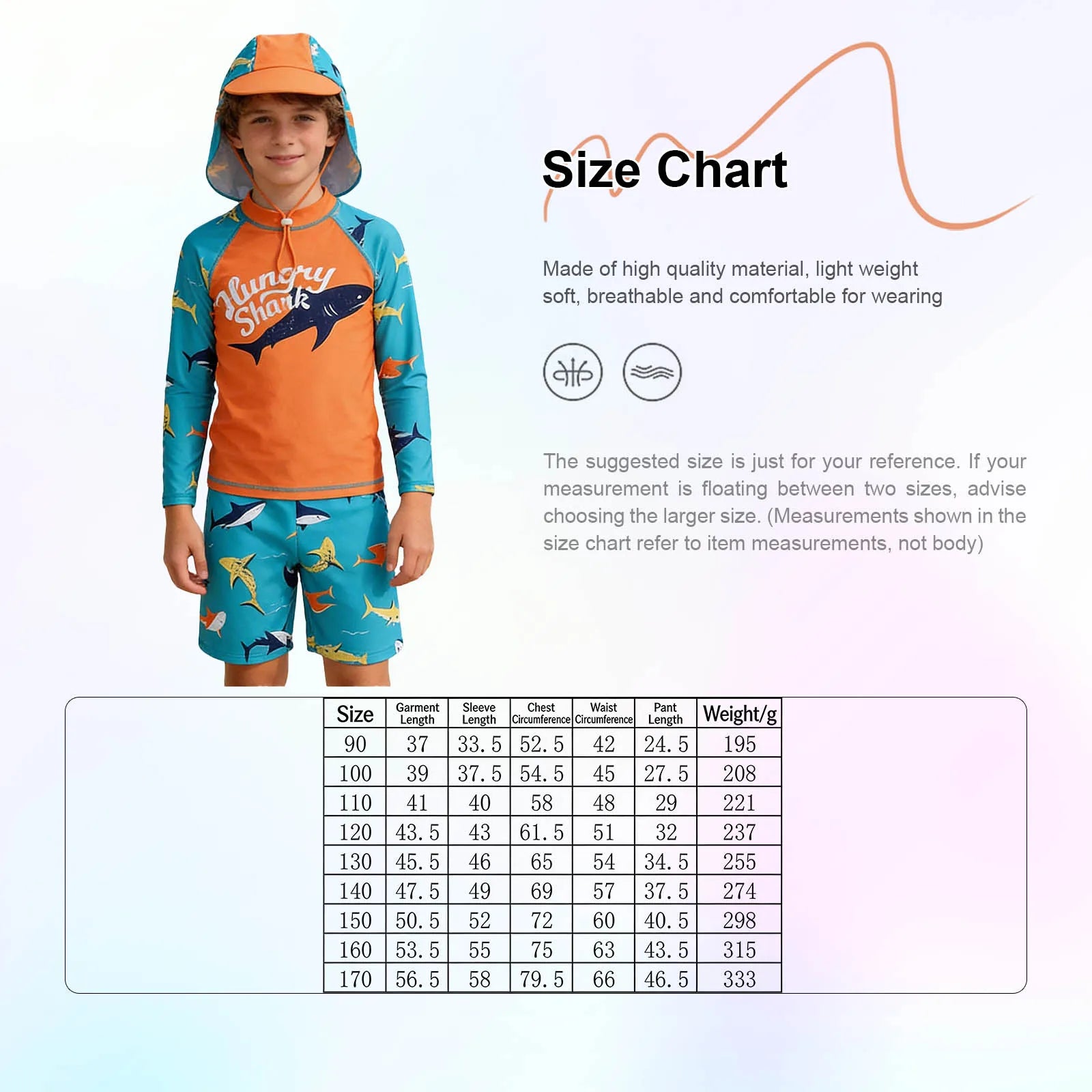 Hungry Shark

Size Chart

Made of high quality material, light weight soft, breathable and comfortable for wearing

The suggested size is just for your reference. If your measurement is floating between two sizes, advise choosing the larger size. (Measurements shown in the size chart refer to item measurements, not body)

| Size | Garment Length | Sleeve Length | Chest Circumference | Waist Circumference | Pant Length | Weight/g |
|---|---|---|---|---|---|---|
| 90 | 37 | 33.5 | 52.5 | 42 | 24.5 | 195 |
| 100 | 39 | 37.5 | 54.5 | 45 | 27.5 | 208 |
| 110 | 41 | 40 | 58 | 48 | 29 | 221 |
| 120 | 43.5 | 43 | 61.5 | 51 | 32 | 237 |
| 130 | 45.5 | 46 | 65 | 54 | 34.5 | 255 |
| 140 | 47.5 | 49 | 69 | 57 | 37.5 | 274 |
| 150 | 50.5 | 52 | 72 | 60 | 40.5 | 298 |
| 160 | 53.5 | 55 | 75 | 63 | 43.5 | 315 |
| 170 | 56.5 | 58 | 79.5 | 66 | 46.5 | 333 |